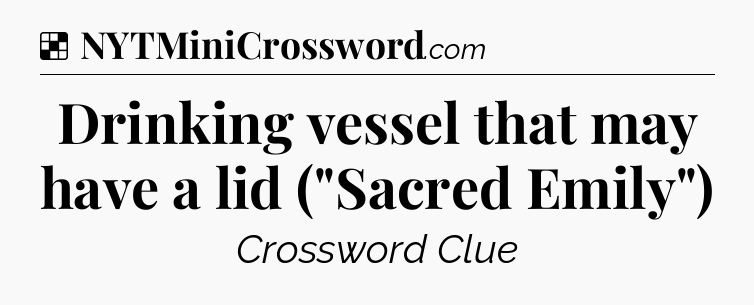 NYTMiniCrossword.com

Drinking vessel that may have a lid ("Sacred Emily")

Crossword Clue